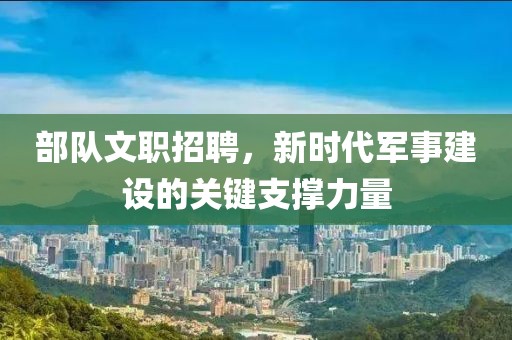 部队文职招聘，新时代军事建设的关键支撑力量